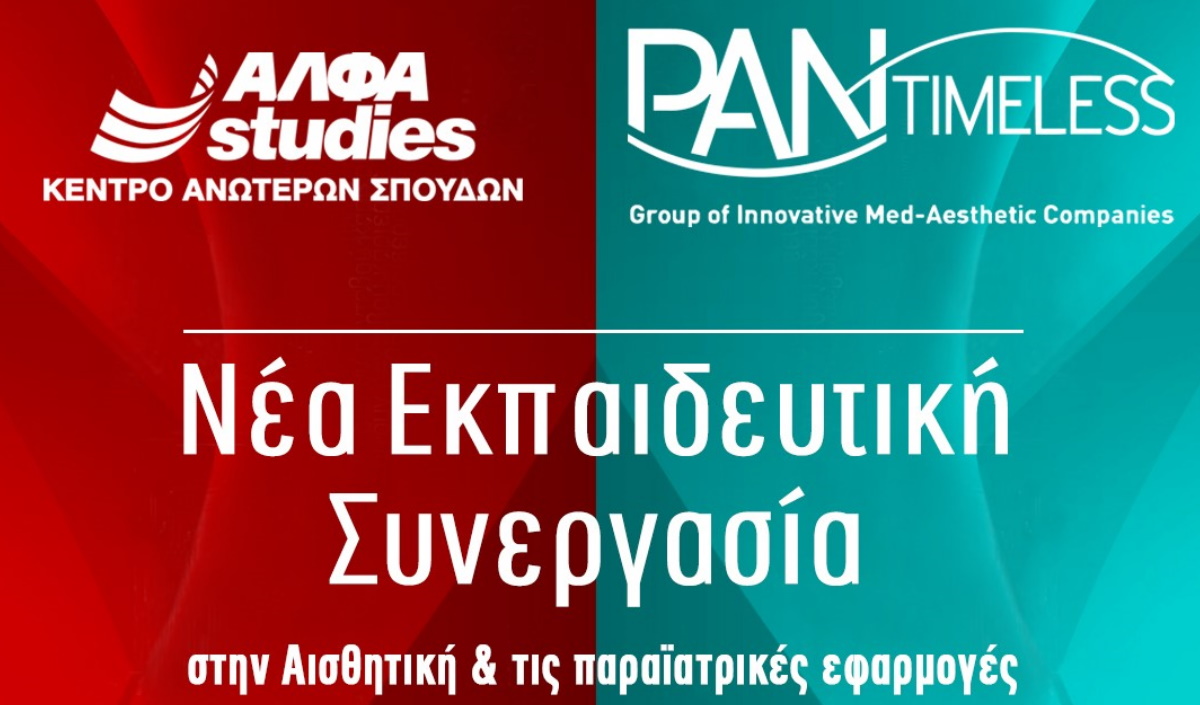 ΑΛΦΑ studies
ΚΕΝΤΡΟ ΑΝΩΤΕΡΩΝ ΣΠΟΥΔΩΝ

PAN TIMELESS
Group of Innovative Med-Aesthetic Companies

Νέα Εκπαιδευτική Συνεργασία

στην Αισθητική & τις παραϊατρικές εφαρμογές